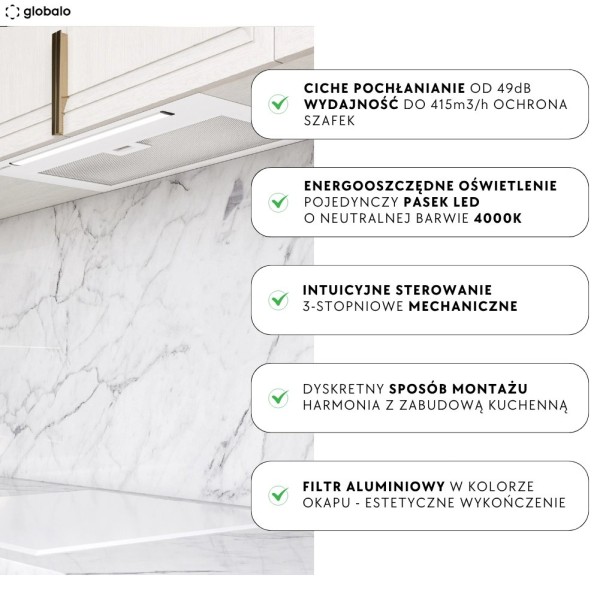 globalo

CICHE POCHŁANIANIE OD 49dB WYDAJNOŚĆ DO 415m3/h OCHRONA SZAFEK

ENERGOOSZCZĘDNE OŚWIETLENIE POJEDYNCZY PASEK LED O NEUTRALNEJ BARWIE 4000K

INTUICYJNE STEROWANIE 3-STOPNIOWE MECHANICZNE

DYSKRETNY SPOSÓB MONTAŻU HARMONIA Z ZABUDOWĄ KUCHENNĄ

FILTR ALUMINIOWY W KOLORZE OKAPU - ESTETYCZNE WYKOŃCZENIE